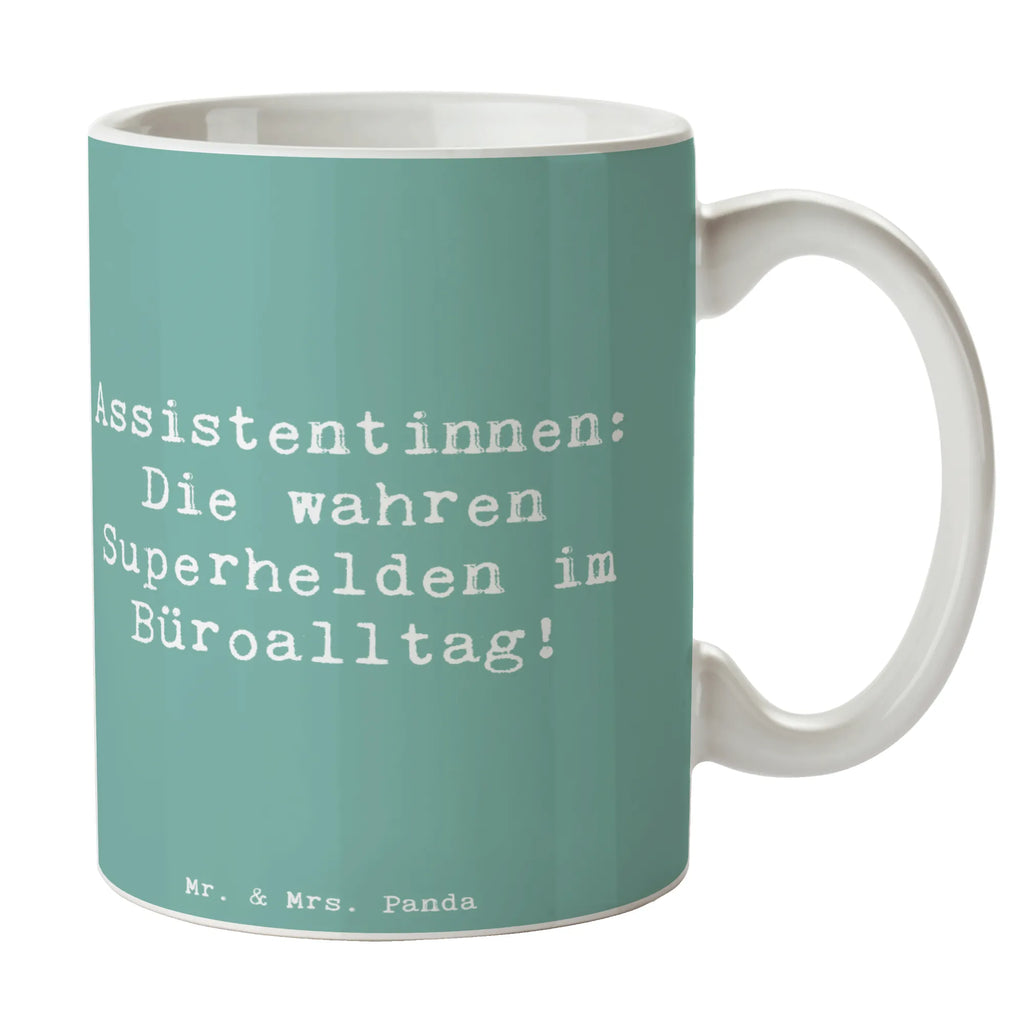 Assistentinnen: Die wahren Superhelden im Büroalltag!

Mr. & Mrs. Panda